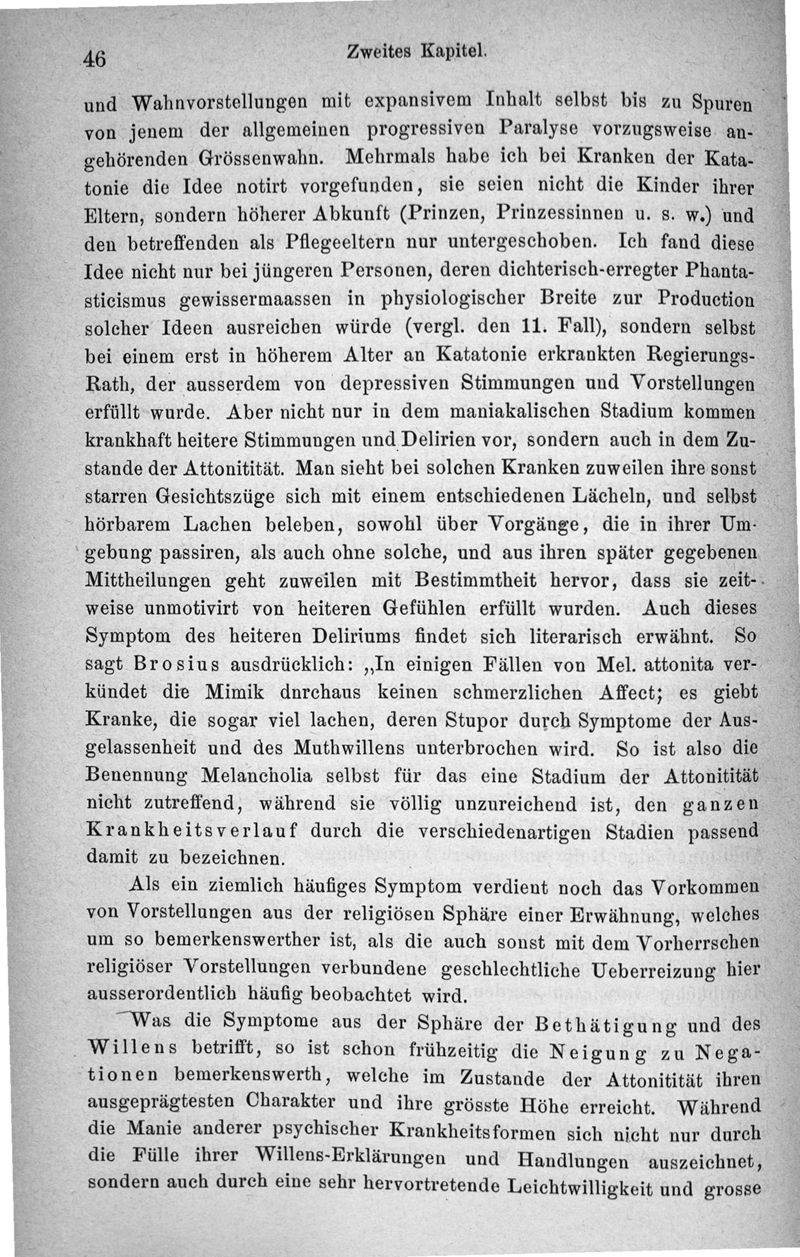 46 Zweites Kapitel.

und Wahnvorstellungen mit expansivem Inhalt selbst bis zu Spuren von jenem der allgemeinen progressiven Paralyse vorzugsweise angehörenden Grössenwahn. Mehrmals habe ich bei Kranken der Katatonie die Idee notirt vorgefunden, sie seien nicht die Kinder ihrer Eltern, sondern höherer Abkunft (Prinzen, Prinzessinnen u. s. w.) und den betreffenden als Pflegeeltern nur untergeschoben. Ich fand diese Idee nicht nur bei jüngeren Personen, deren dichterisch-erregter Phantasticismus gewissermaassen in physiologischer Breite zur Production solcher Ideen ausreichen würde (vergl. den 11. Fall), sondern selbst bei einem erst in höherem Alter an Katatonie erkrankten Regierungs-Rath, der ausserdem von depressiven Stimmungen und Vorstellungen erfüllt wurde. Aber nicht nur in dem maniakalischen Stadium kommen krankhaft heitere Stimmungen und Delirien vor, sondern auch in dem Zustande der Attonitität. Man sieht bei solchen Kranken zuweilen ihre sonst starren Gesichtszüge sich mit einem entschiedenen Lächeln, und selbst hörbarem Lachen beleben, sowohl über Vorgänge, die in ihrer Umgebung passiren, als auch ohne solche, und aus ihren später gegebenen Mittheilungen geht zuweilen mit Bestimmtheit hervor, dass sie zeitweise unmotivirt von heiteren Gefühlen erfüllt wurden. Auch dieses Symptom des heiteren Deliriums findet sich literarisch erwähnt. So sagt Brosius ausdrücklich: „In einigen Fällen von Mel. attonita verkündet die Mimik dnrchaus keinen schmerzlichen Affect; es giebt Kranke, die sogar viel lachen, deren Stupor durch Symptome der Ausgelassenheit und des Muthwillens unterbrochen wird. So ist also die Benennung Melancholia selbst für das eine Stadium der Attonitität nicht zutreffend, während sie völlig unzureichend ist, den ganzen Krankheitsverlauf durch die verschiedenartigen Stadien passend damit zu bezeichnen.

Als ein ziemlich häufiges Symptom verdient noch das Vorkommen von Vorstellungen aus der religiösen Sphäre einer Erwähnung, welches um so bemerkenswerther ist, als die auch sonst mit dem Vorherrschen religiöser Vorstellungen verbundene geschlechtliche Ueberreizung hier ausserordentlich häufig beobachtet wird.

Was die Symptome aus der Sphäre der Bethätigung und des Willens betrifft, so ist schon frühzeitig die Neigung zu Negationen bemerkenswerth, welche im Zustande der Attonitität ihren ausgeprägtesten Charakter und ihre grösste Höhe erreicht. Während die Manie anderer psychischer Krankheitsformen sich nicht nur durch die Fülle ihrer Willens-Erklärungen und Handlungen auszeichnet, sondern auch durch eine sehr hervortretende Leichtwilligkeit und grosse